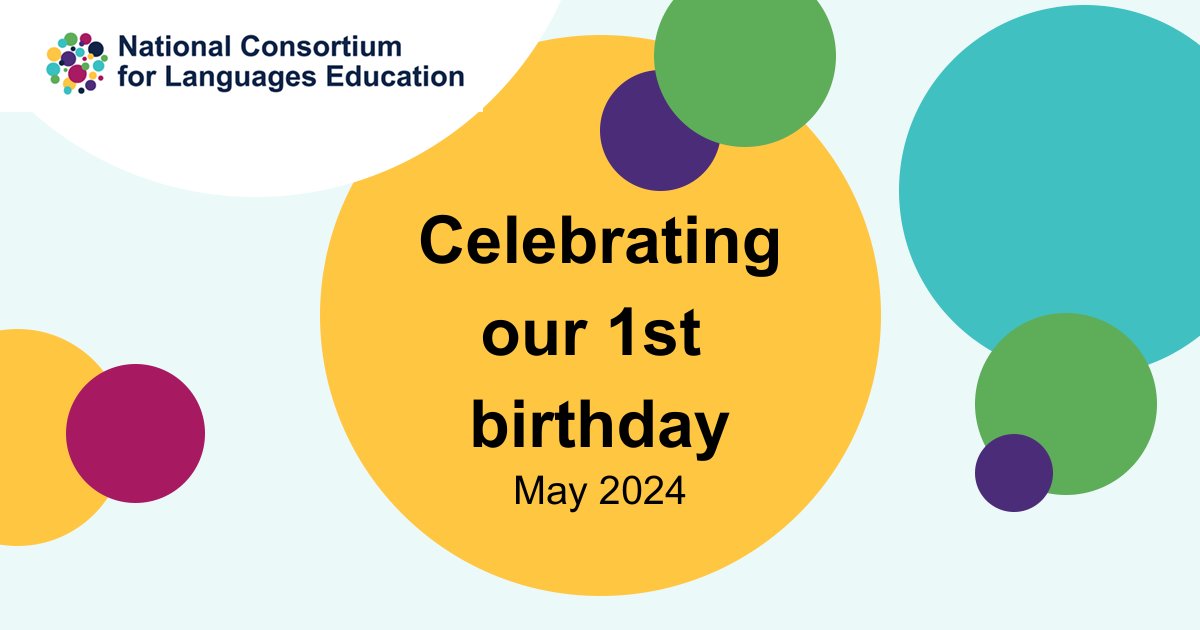 National Consortium for Languages Education

Celebrating our 1st birthday
May 2024